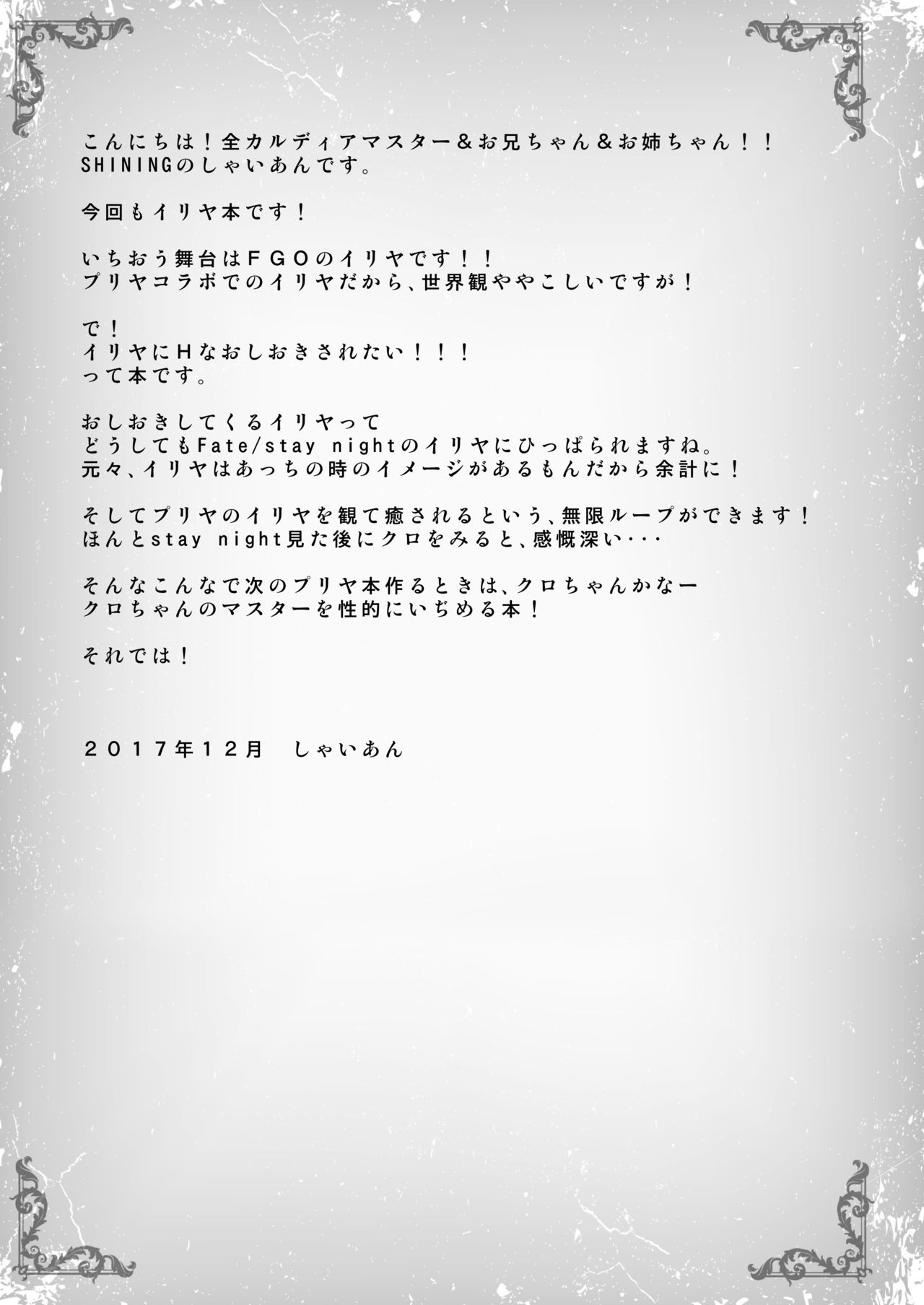 こんにちは！全カルディアマスター＆お兄ちゃん＆お姉ちゃん！！
SHININGのしゃいあんです。

今回もイリヤ本です！

いちおう舞台はＦＧＯのイリヤです！！
プリヤコラボでのイリヤだから、世界観ややこしいですが！

で！
イリヤにＨなおしおきされたい！！！
って本です。

おしおきしてくるイリヤって
どうしてもFate/stay nightのイリヤにひっぱられますね。
元々、イリヤはあっちの時のイメージがあるもんだから余計に！

そしてプリヤのイリヤを観て癒されるという、無限ループができます！
ほんとstay night見た後にクロをみると、感慨深い・・・

そんなこんなで次のプリヤ本作るときは、クロちゃんかなー
クロちゃんのマスターを性的にいぢめる本！

それでは！

２０１７年１２月　しゃいあん